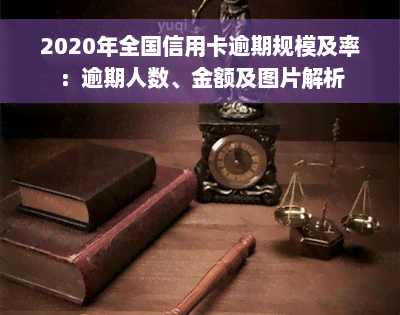 yuqi

2020年全国信用卡逾期规模及率：逾期人数、金额及图片解析